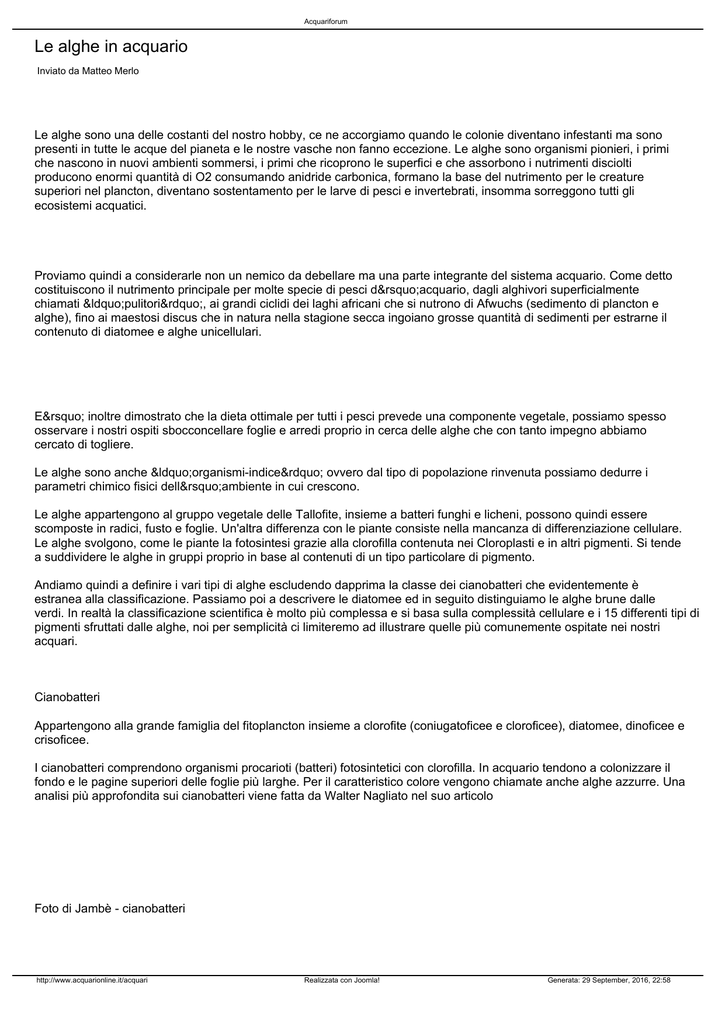 Acquariforum

Le alghe in acquario

Inviato da Matteo Merlo

Le alghe sono una delle costanti del nostro hobby, ce ne accorgiamo quando le colonie diventano infestanti ma sono presenti in tutte le acque del pianeta e le nostre vasche non fanno eccezione. Le alghe sono organismi pionieri, i primi che nascono in nuovi ambienti sommersi, i primi che ricoprono le superfici e che assorbono i nutrimenti disciolti producono enormi quantità di O2 consumando anidride carbonica, formano la base del nutrimento per le creature superiori nel plancton, diventano sostentamento per le larve di pesci e invertebrati, insomma sorreggono tutti gli ecosistemi acquatici.

Proviamo quindi a considerarle non un nemico da debellare ma una parte integrante del sistema acquario. Come detto costituiscono il nutrimento principale per molte specie di pesci d&rsquo;acquario, dagli alghivori superficialmente chiamati &ldquo;pulitori&rdquo;, ai grandi ciclidi dei laghi africani che si nutrono di Afwuchs (sedimento di plancton e alghe), fino ai maestosi discus che in natura nella stagione secca ingoiano grosse quantità di sedimenti per estrarne il contenuto di diatomee e alghe unicellulari.

E&rsquo; inoltre dimostrato che la dieta ottimale per tutti i pesci prevede una componente vegetale, possiamo spesso osservare i nostri ospiti sbocconcellare foglie e arredi proprio in cerca delle alghe che con tanto impegno abbiamo cercato di togliere.

Le alghe sono anche &ldquo;organismi-indice&rdquo; ovvero dal tipo di popolazione rinvenuta possiamo dedurre i parametri chimico fisici dell&rsquo;ambiente in cui crescono.

Le alghe appartengono al gruppo vegetale delle Tallofite, insieme a batteri funghi e licheni, possono quindi essere scomposte in radici, fusto e foglie. Un'altra differenza con le piante consiste nella mancanza di differenziazione cellulare. Le alghe svolgono, come le piante la fotosintesi grazie alla clorofilla contenuta nei Cloroplasti e in altri pigmenti. Si tende a suddividere le alghe in gruppi proprio in base al contenuti di un tipo particolare di pigmento.

Andiamo quindi a definire i vari tipi di alghe escludendo dapprima la classe dei cianobatteri che evidentemente è estranea alla classificazione. Passiamo poi a descrivere le diatomee ed in seguito distinguiamo le alghe brune dalle verdi. In realtà la classificazione scientifica è molto più complessa e si basa sulla complessità cellulare e i 15 differenti tipi di pigmenti sfruttati dalle alghe, noi per semplicità ci limiteremo ad illustrare quelle più comunemente ospitate nei nostri acquari.

Cianobatteri

Appartengono alla grande famiglia del fitoplancton insieme a clorofite (coniugatoficee e cloroficee), diatomee, dinoficee e crisoficee.

I cianobatteri comprendono organismi procarioti (batteri) fotosintetici con clorofilla. In acquario tendono a colonizzare il fondo e le pagine superiori delle foglie più larghe. Per il caratteristico colore vengono chiamate anche alghe azzurre. Una analisi più approfondita sui cianobatteri viene fatta da Walter Nagliato nel suo articolo

Foto di Jambè - cianobatteri

http://www.acquarionline.it/acquari Realizzata con Joomla! Generata: 29 September, 2016, 22:58